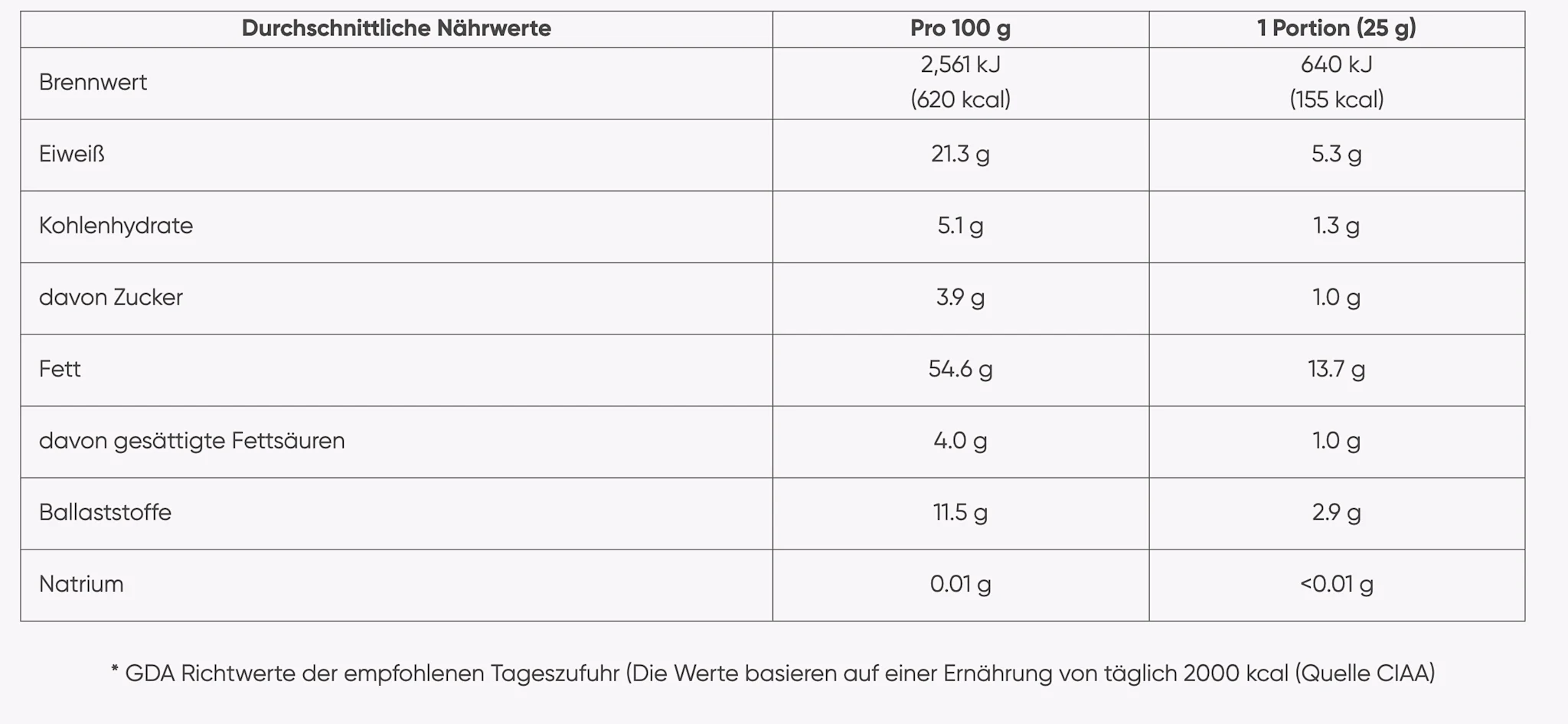 | Durchschnittliche Nährwerte | Pro 100 g | 1 Portion (25 g) |
|---|---|---|
| Brennwert | 2,561 kJ (620 kcal) | 640 kJ (155 kcal) |
| Eiweiß | 21.3 g | 5.3 g |
| Kohlenhydrate | 5.1 g | 1.3 g |
| davon Zucker | 3.9 g | 1.0 g |
| Fett | 54.6 g | 13.7 g |
| davon gesättigte Fettsäuren | 4.0 g | 1.0 g |
| Ballaststoffe | 11.5 g | 2.9 g |
| Natrium | 0.01 g | <0.01 g |

* GDA Richtwerte der empfohlenen Tageszufuhr (Die Werte basieren auf einer Ernährung von täglich 2000 kcal (Quelle CIAA)